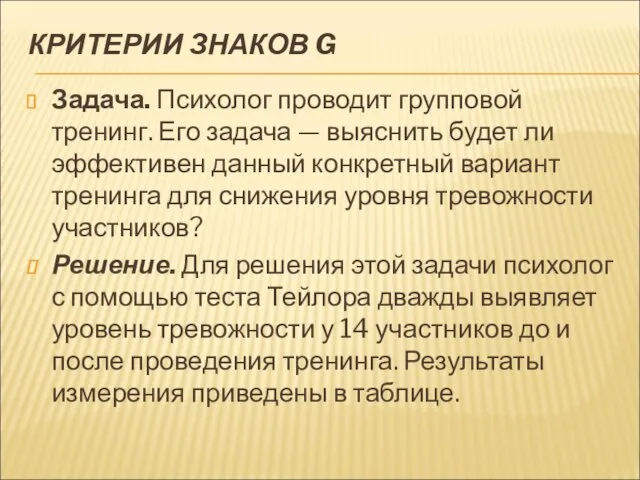 КРИТЕРИИ ЗНАКОВ G

Задача. Психолог проводит групповой тренинг. Его задача — выяснить будет ли эффективен данный конкретный вариант тренинга для снижения уровня тревожности участников?

Решение. Для решения этой задачи психолог с помощью теста Тейлора дважды выявляет уровень тревожности у 14 участников до и после проведения тренинга. Результаты измерения приведены в таблице.